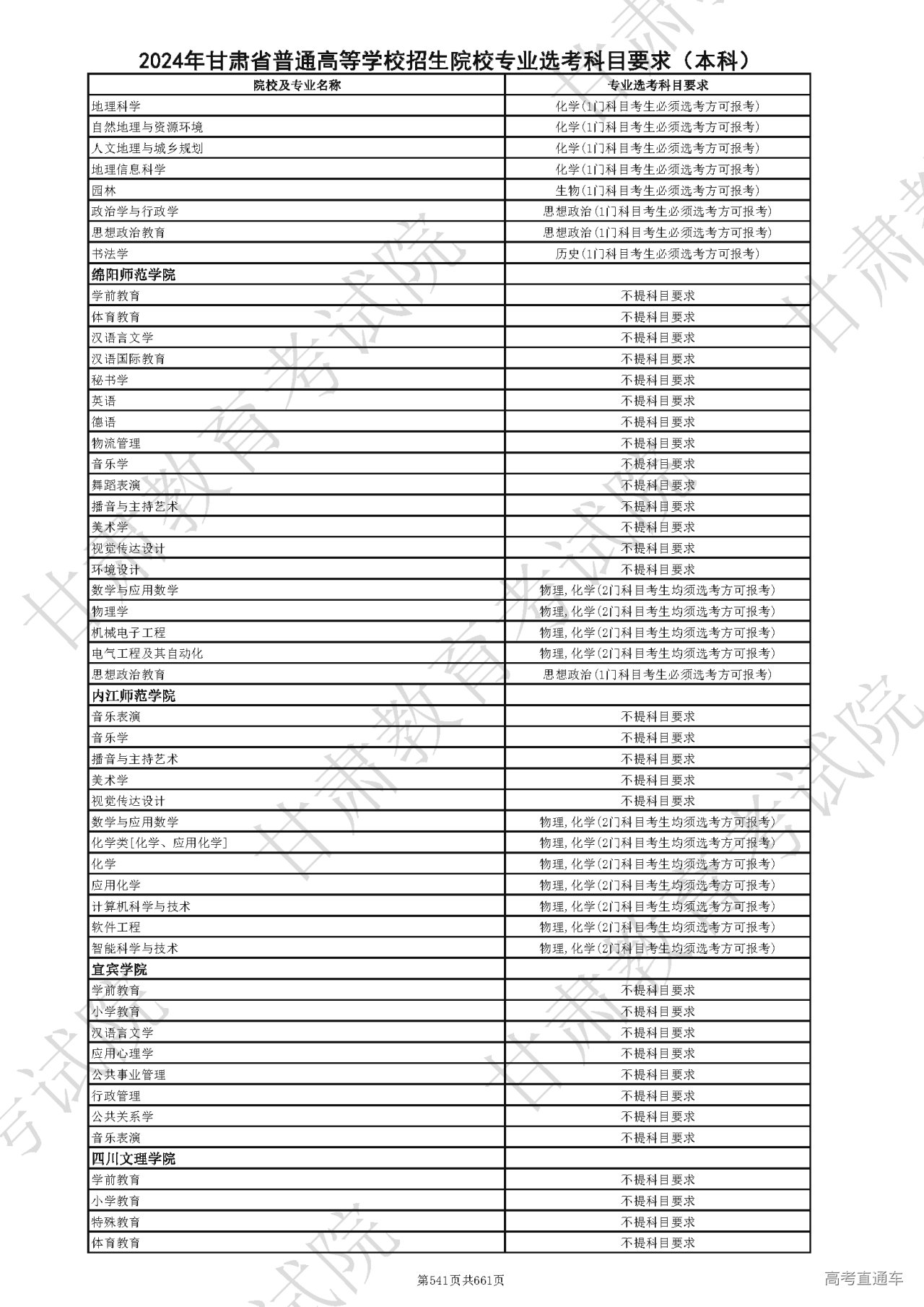 2024年甘肃省普通高等学校招生院校专业选考科目要求（本科）

| 院校及专业名称 | 专业选考科目要求 |
|---|---|
| 地理科学 | 化学(1门科目考生必须选考方可报考) |
| 自然地理与资源环境 | 化学(1门科目考生必须选考方可报考) |
| 人文地理与城乡规划 | 化学(1门科目考生必须选考方可报考) |
| 地理信息科学 | 化学(1门科目考生必须选考方可报考) |
| 园林 | 生物(1门科目考生必须选考方可报考) |
| 政治学与行政学 | 思想政治(1门科目考生必须选考方可报考) |
| 思想政治教育 | 思想政治(1门科目考生必须选考方可报考) |
| 书法学 | 历史(1门科目考生必须选考方可报考) |
| 绵阳师范学院 | |
| 学前教育 | 不提科目要求 |
| 体育教育 | 不提科目要求 |
| 汉语言文学 | 不提科目要求 |
| 汉语国际教育 | 不提科目要求 |
| 秘书学 | 不提科目要求 |
| 英语 | 不提科目要求 |
| 德语 | 不提科目要求 |
| 物流管理 | 不提科目要求 |
| 音乐学 | 不提科目要求 |
| 舞蹈表演 | 不提科目要求 |
| 播音与主持艺术 | 不提科目要求 |
| 美术学 | 不提科目要求 |
| 视觉传达设计 | 不提科目要求 |
| 环境设计 | 不提科目要求 |
| 数学与应用数学 | 物理,化学(2门科目考生均须选考方可报考) |
| 物理学 | 物理,化学(2门科目考生均须选考方可报考) |
| 机械电子工程 | 物理,化学(2门科目考生均须选考方可报考) |
| 电气工程及其自动化 | 物理,化学(2门科目考生均须选考方可报考) |
| 思想政治教育 | 思想政治(1门科目考生必须选考方可报考) |
| 内江师范学院 | |
| 音乐表演 | 不提科目要求 |
| 音乐学 | 不提科目要求 |
| 播音与主持艺术 | 不提科目要求 |
| 美术学 | 不提科目要求 |
| 视觉传达设计 | 不提科目要求 |
| 数学与应用数学 | 物理,化学(2门科目考生均须选考方可报考) |
| 化学类[化学、应用化学] | 物理,化学(2门科目考生均须选考方可报考) |
| 化学 | 物理,化学(2门科目考生均须选考方可报考) |
| 应用化学 | 物理,化学(2门科目考生均须选考方可报考) |
| 计算机科学与技术 | 物理,化学(2门科目考生均须选考方可报考) |
| 软件工程 | 物理,化学(2门科目考生均须选考方可报考) |
| 智能科学与技术 | 物理,化学(2门科目考生均须选考方可报考) |
| 宜宾学院 | |
| 学前教育 | 不提科目要求 |
| 小学教育 | 不提科目要求 |
| 汉语言文学 | 不提科目要求 |
| 应用心理学 | 不提科目要求 |
| 公共事业管理 | 不提科目要求 |
| 行政管理 | 不提科目要求 |
| 公共关系学 | 不提科目要求 |
| 音乐表演 | 不提科目要求 |
| 四川文理学院 | |
| 学前教育 | 不提科目要求 |
| 小学教育 | 不提科目要求 |
| 特殊教育 | 不提科目要求 |
| 体育教育 | 不提科目要求 |

第541页共661页

高考直通车

甘肃教育考试院